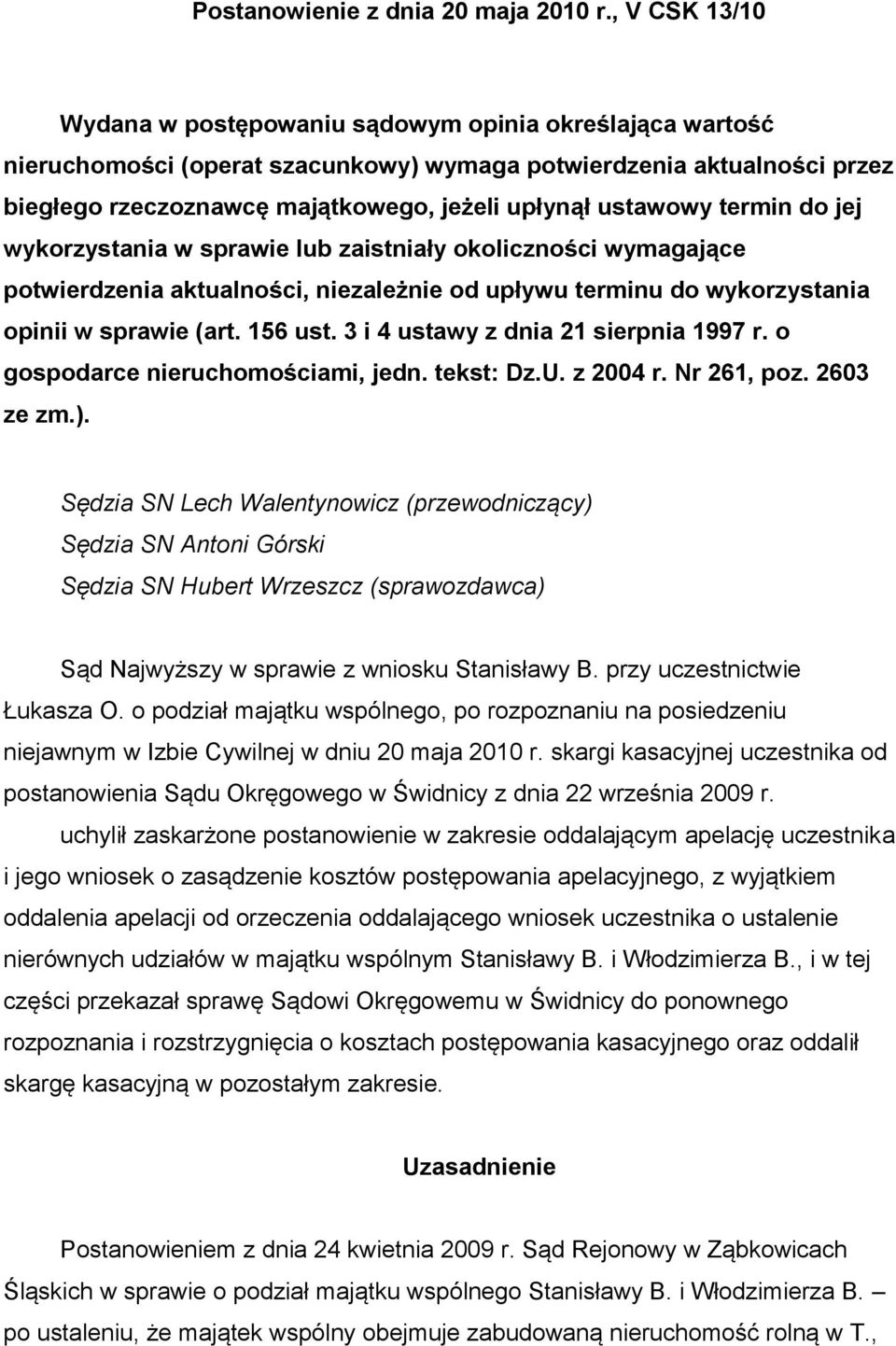 Postanowienie z dnia 20 maja 2010 r., V CSK 13/10

Wydana w postępowaniu sądowym opinia określająca wartość nieruchomości (operat szacunkowy) wymaga potwierdzenia aktualności przez biegłego rzeczoznawcę majątkowego, jeżeli upłynął ustawowy termin do jej wykorzystania w sprawie lub zaistniały okoliczności wymagające potwierdzenia aktualności, niezależnie od upływu terminu do wykorzystania opinii w sprawie (art. 156 ust. 3 i 4 ustawy z dnia 21 sierpnia 1997 r. o gospodarce nieruchomościami, jedn. tekst: Dz.U. z 2004 r. Nr 261, poz. 2603 ze zm.).

Sędzia SN Lech Walentynowicz (przewodniczący)
Sędzia SN Antoni Górski
Sędzia SN Hubert Wrzeszcz (sprawozdawca)

Sąd Najwyższy w sprawie z wniosku Stanisławy B. przy uczestnictwie Łukasza O. o podział majątku wspólnego, po rozpoznaniu na posiedzeniu niejawnym w Izbie Cywilnej w dniu 20 maja 2010 r. skargi kasacyjnej uczestnika od postanowienia Sądu Okręgowego w Świdnicy z dnia 22 września 2009 r.

uchylił zaskarżone postanowienie w zakresie oddalającym apelację uczestnika i jego wniosek o zasądzenie kosztów postępowania apelacyjnego, z wyjątkiem oddalenia apelacji od orzeczenia oddalającego wniosek uczestnika o ustalenie nierównych udziałów w majątku wspólnym Stanisławy B. i Włodzimierza B., i w tej części przekazał sprawę Sądowi Okręgowemu w Świdnicy do ponownego rozpoznania i rozstrzygnięcia o kosztach postępowania kasacyjnego oraz oddalił skargę kasacyjną w pozostałym zakresie.

Uzasadnienie

Postanowieniem z dnia 24 kwietnia 2009 r. Sąd Rejonowy w Ząbkowicach Śląskich w sprawie o podział majątku wspólnego Stanisławy B. i Włodzimierza B. – po ustaleniu, że majątek wspólny obejmuje zabudowaną nieruchomość rolną w T.,